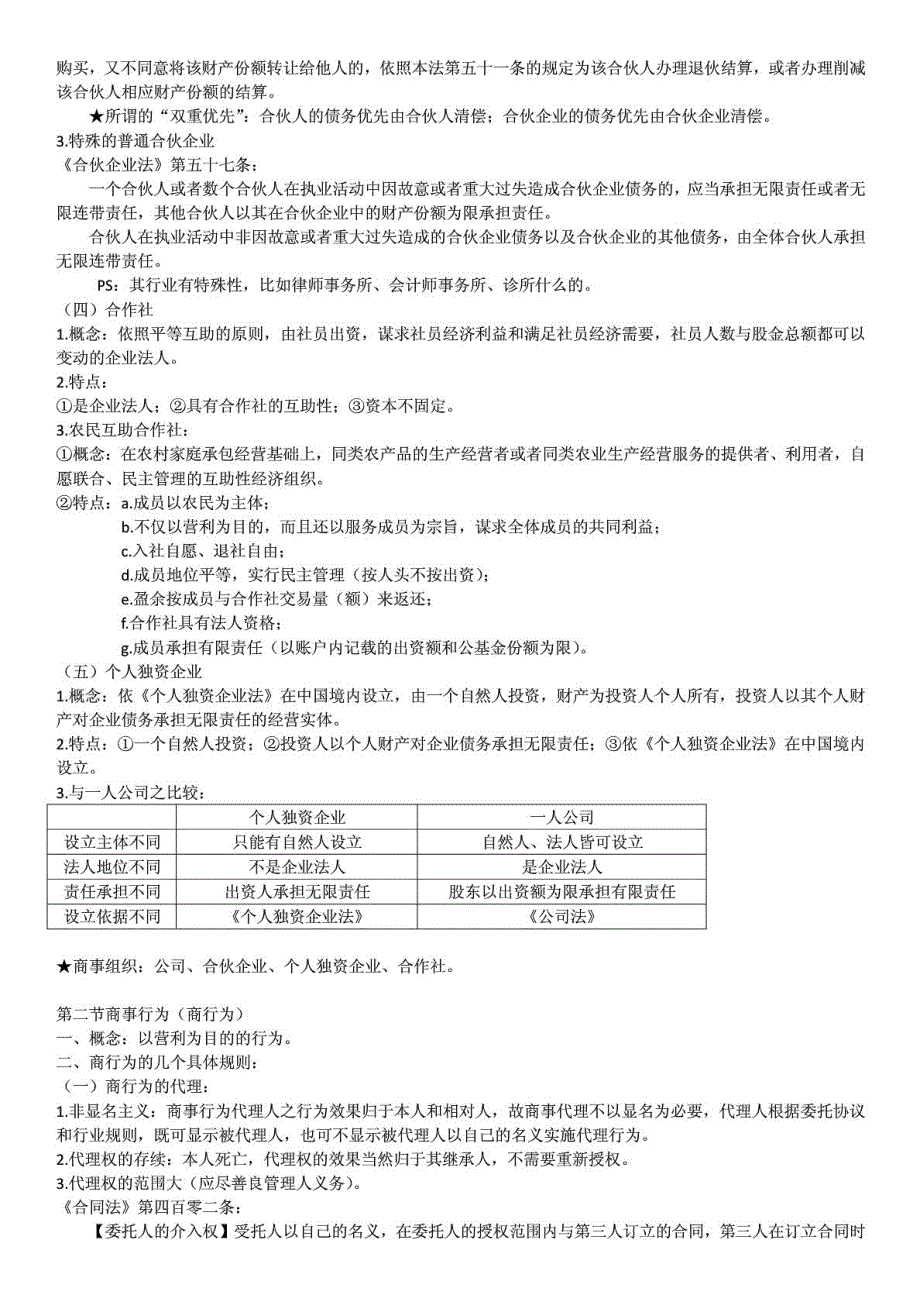 购买，又不同意将该财产份额转让给他人的，依照本法第五十一条的规定为该合伙人办理退伙结算，或者办理削减该合伙人相应财产份额的结算。

★所谓的“双重优先”：合伙人的债务优先由合伙人清偿；合伙企业的债务优先由合伙企业清偿。

3.特殊的普通合伙企业

《合伙企业法》第五十七条：

一个合伙人或者数个合伙人在执业活动中因故意或者重大过失造成合伙企业债务的，应当承担无限责任或者无限连带责任，其他合伙人以其在合伙企业中的财产份额为限承担责任。

合伙人在执业活动中非因故意或者重大过失造成的合伙企业债务以及合伙企业的其他债务，由全体合伙人承担无限连带责任。

PS：其行业有特殊性，比如律师事务所、会计师事务所、诊所什么的。

（四）合作社

1.概念：依照平等互助的原则，由社员出资，谋求社员经济利益和满足社员经济需要，社员人数与股金总额都可以变动的企业法人。

2.特点：

①是企业法人；②具有合作社的互助性；③资本不固定。

3.农民互助合作社：

①概念：在农村家庭承包经营基础上，同类农产品的生产经营者或者同类农业生产经营服务的提供者、利用者，自愿联合、民主管理的互助性经济组织。

②特点：a.成员以农民为主体；

b.不仅以营利为目的，而且还以服务成员为宗旨，谋求全体成员的共同利益；

c.入社自愿、退社自由；

d.成员地位平等，实行民主管理（按人头不按出资）；

e.盈余按成员与合作社交易量（额）来返还；

f.合作社具有法人资格；

g.成员承担有限责任（以账户内记载的出资额和公基金份额为限）。

（五）个人独资企业

1.概念：依《个人独资企业法》在中国境内设立，由一个自然人投资，财产为投资人个人所有，投资人以其个人财产对企业债务承担无限责任的经营实体。

2.特点：①一个自然人投资；②投资人以个人财产对企业债务承担无限责任；③依《个人独资企业法》在中国境内设立。

3.与一人公司之比较：

| | 个人独资企业 | 一人公司 |
|---|---|---|
| 设立主体不同 | 只能有自然人设立 | 自然人、法人皆可设立 |
| 法人地位不同 | 不是企业法人 | 是企业法人 |
| 责任承担不同 | 出资人承担无限责任 | 股东以出资额为限承担有限责任 |
| 设立依据不同 | 《个人独资企业法》 | 《公司法》 |

★商事组织：公司、合伙企业、个人独资企业、合作社。

第二节商事行为（商行为）

一、概念：以营利为目的的行为。

二、商行为的几个具体规则：

（一）商行为的代理：

1.非显名主义：商事行为代理人之行为效果归于本人和相对人，故商事代理不以显名为必要，代理人根据委托协议和行业规则，既可显示被代理人，也可不显示被代理人以自己的名义实施代理行为。

2.代理权的存续：本人死亡，代理权的效果当然归于其继承人，不需要重新授权。

3.代理权的范围大（应尽善良管理人义务）。

《合同法》第四百零二条：

【委托人的介入权】受托人以自己的名义，在委托人的授权范围内与第三人订立的合同，第三人在订立合同时